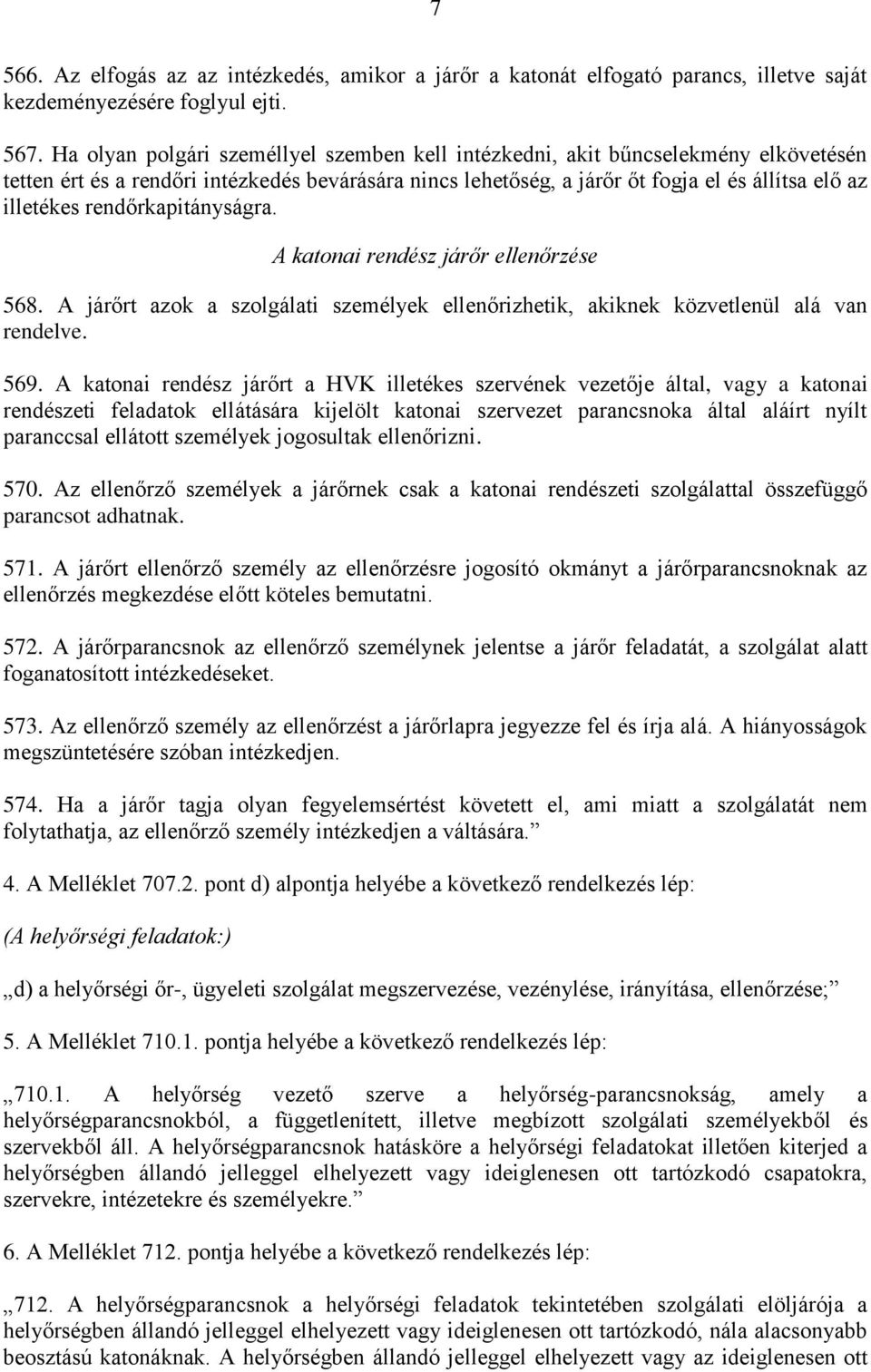 7

566. Az elfogás az az intézkedés, amikor a járőr a katonát elfogató parancs, illetve saját kezdeményezésére foglyul ejti.

567. Ha olyan polgári személlyel szemben kell intézkedni, akit bűncselekmény elkövetésén tetten ért és a rendőri intézkedés bevárására nincs lehetőség, a járőr őt fogja el és állítsa elő az illetékes rendőrkapitányságra.

A katonai rendész járőr ellenőrzése

568. A járőrt azok a szolgálati személyek ellenőrizhetik, akiknek közvetlenül alá van rendelve.

569. A katonai rendész járőrt a HVK illetékes szervének vezetője által, vagy a katonai rendészeti feladatok ellátására kijelölt katonai szervezet parancsnoka által aláírt nyílt paranccsal ellátott személyek jogosultak ellenőrizni.

570. Az ellenőrző személyek a járőrnek csak a katonai rendészeti szolgálattal összefüggő parancsot adhatnak.

571. A járőrt ellenőrző személy az ellenőrzésre jogosító okmányt a járőrparancsnoknak az ellenőrzés megkezdése előtt köteles bemutatni.

572. A járőrparancsnok az ellenőrző személynek jelentse a járőr feladatát, a szolgálat alatt foganatosított intézkedéseket.

573. Az ellenőrző személy az ellenőrzést a járőrlapra jegyezze fel és írja alá. A hiányosságok megszüntetésére szóban intézkedjen.

574. Ha a járőr tagja olyan fegyelemsértést követett el, ami miatt a szolgálatát nem folytathatja, az ellenőrző személy intézkedjen a váltására.”

4. A Melléklet 707.2. pont d) alpontja helyébe a következő rendelkezés lép:

(A helyőrségi feladatok:)

„d) a helyőrségi őr-, ügyeleti szolgálat megszervezése, vezénylése, irányítása, ellenőrzése;”

5. A Melléklet 710.1. pontja helyébe a következő rendelkezés lép:

„710.1. A helyőrség vezető szerve a helyőrség-parancsnokság, amely a helyőrségparancsnokból, a függetlenített, illetve megbízott szolgálati személyekből és szervekből áll. A helyőrségparancsnok hatásköre a helyőrségi feladatokat illetően kiterjed a helyőrségben állandó jelleggel elhelyezett vagy ideiglenesen ott tartózkodó csapatokra, szervekre, intézetekre és személyekre.”

6. A Melléklet 712. pontja helyébe a következő rendelkezés lép:

„712. A helyőrségparancsnok a helyőrségi feladatok tekintetében szolgálati elöljárója a helyőrségben állandó jelleggel elhelyezett vagy ideiglenesen ott tartózkodó, nála alacsonyabb beosztású katonáknak. A helyőrségben állandó jelleggel elhelyezett vagy az ideiglenesen ott